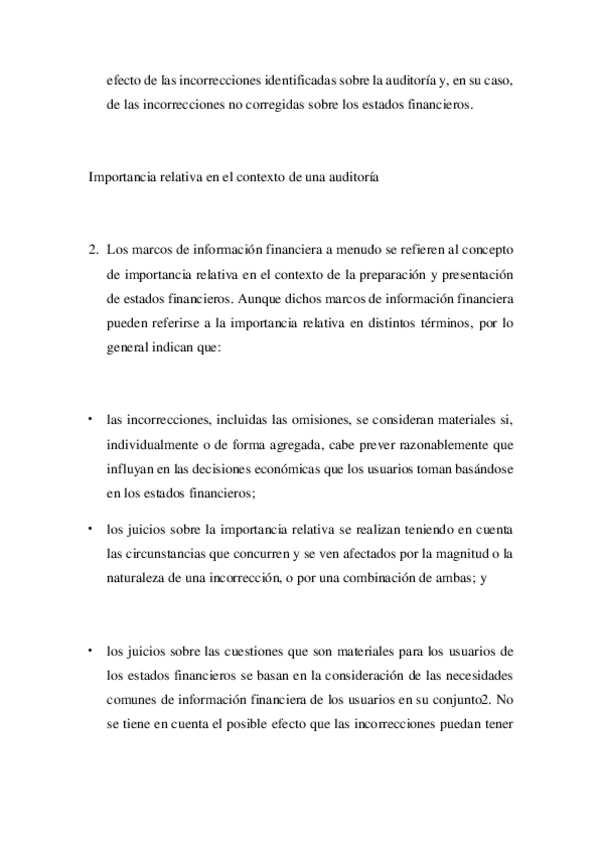 efecto de las incorrecciones identificadas sobre la auditoría y, en su caso, de las incorrecciones no corregidas sobre los estados financieros.

Importancia relativa en el contexto de una auditoría

2. Los marcos de información financiera a menudo se refieren al concepto de importancia relativa en el contexto de la preparación y presentación de estados financieros. Aunque dichos marcos de información financiera pueden referirse a la importancia relativa en distintos términos, por lo general indican que:

• las incorrecciones, incluidas las omisiones, se consideran materiales si, individualmente o de forma agregada, cabe prever razonablemente que influyan en las decisiones económicas que los usuarios toman basándose en los estados financieros;

• los juicios sobre la importancia relativa se realizan teniendo en cuenta las circunstancias que concurren y se ven afectados por la magnitud o la naturaleza de una incorrección, o por una combinación de ambas; y

• los juicios sobre las cuestiones que son materiales para los usuarios de los estados financieros se basan en la consideración de las necesidades comunes de información financiera de los usuarios en su conjunto2. No se tiene en cuenta el posible efecto que las incorrecciones puedan tener